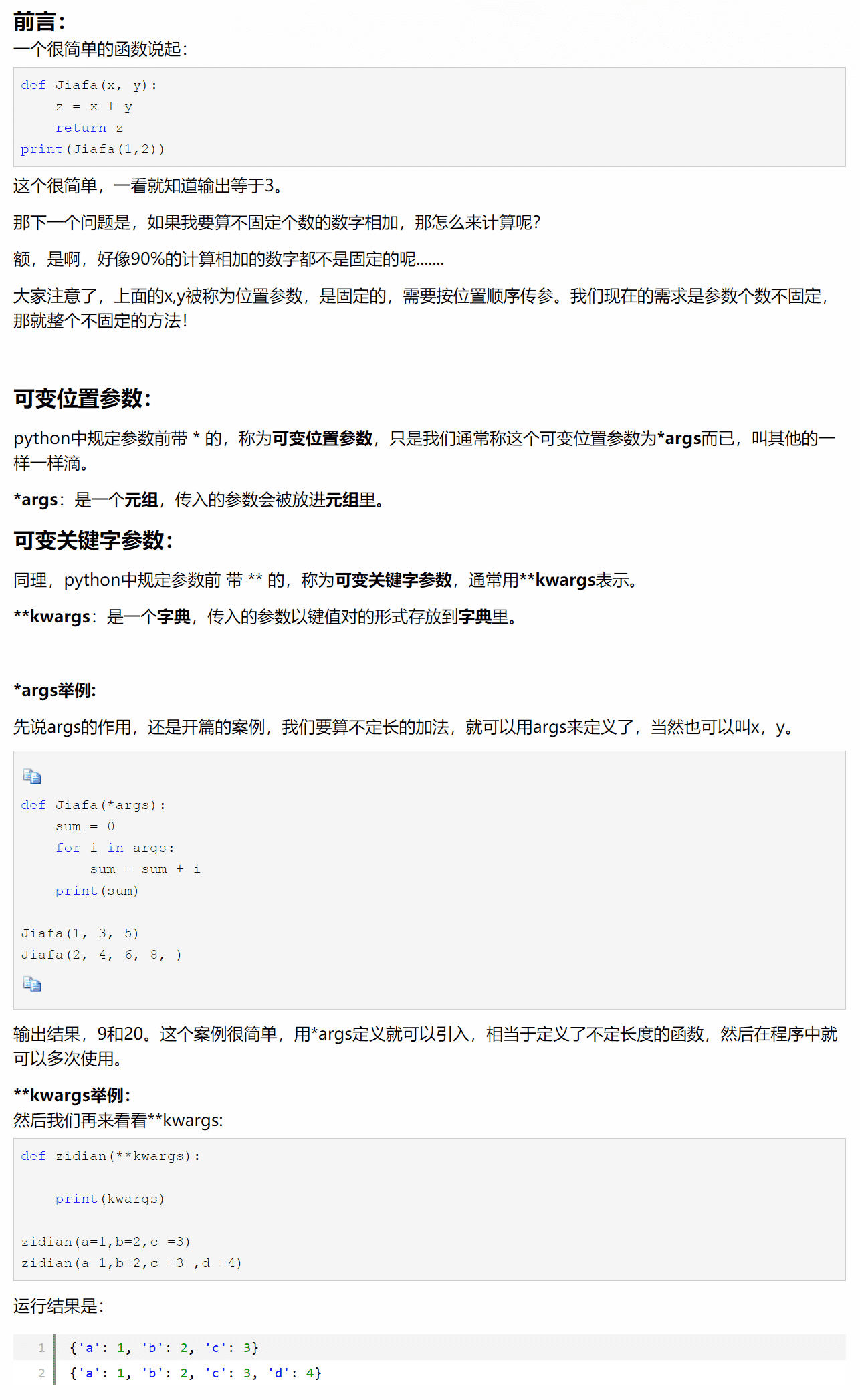 前言：
一个很简单的函数说起：

def Jiafa(x, y):
    z = x + y
    return z
print(Jiafa(1,2))

这个很简单，一看就知道输出等于3。

那下一个问题是，如果我要算不固定个数的数字相加，那怎么来计算呢？

额，是啊，好像90%的计算相加的数字都不是固定的呢......

大家注意了，上面的x,y被称为位置参数，是固定的，需要按位置顺序传参。我们现在的需求是参数个数不固定，那就整个不固定的方法！

可变位置参数：

python中规定参数前带 * 的，称为可变位置参数，只是我们通常称这个可变位置参数为*args而已，叫其他的一样一样滴。

*args：是一个元组，传入的参数会被放进元组里。

可变关键字参数：

同理，python中规定参数前 带 ** 的，称为可变关键字参数，通常用**kwargs表示。

**kwargs：是一个字典，传入的参数以键值对的形式存放到字典里。

*args举例:

先说args的作用，还是开篇的案例，我们要算不定长的加法，就可以用args来定义了，当然也可以叫x，y。

def Jiafa(*args):
    sum = 0
    for i in args:
        sum = sum + i
    print(sum)

Jiafa(1, 3, 5)
Jiafa(2, 4, 6, 8, )

输出结果，9和20。这个案例很简单，用*args定义就可以引入，相当于定义了不定长度的函数，然后在程序中就可以多次使用。

**kwargs举例:
然后我们再来看看**kwargs:

def zidian(**kwargs):

    print(kwargs)

zidian(a=1,b=2,c =3)
zidian(a=1,b=2,c =3 ,d =4)

运行结果是:

1 {'a': 1, 'b': 2, 'c': 3}
2 {'a': 1, 'b': 2, 'c': 3, 'd': 4}